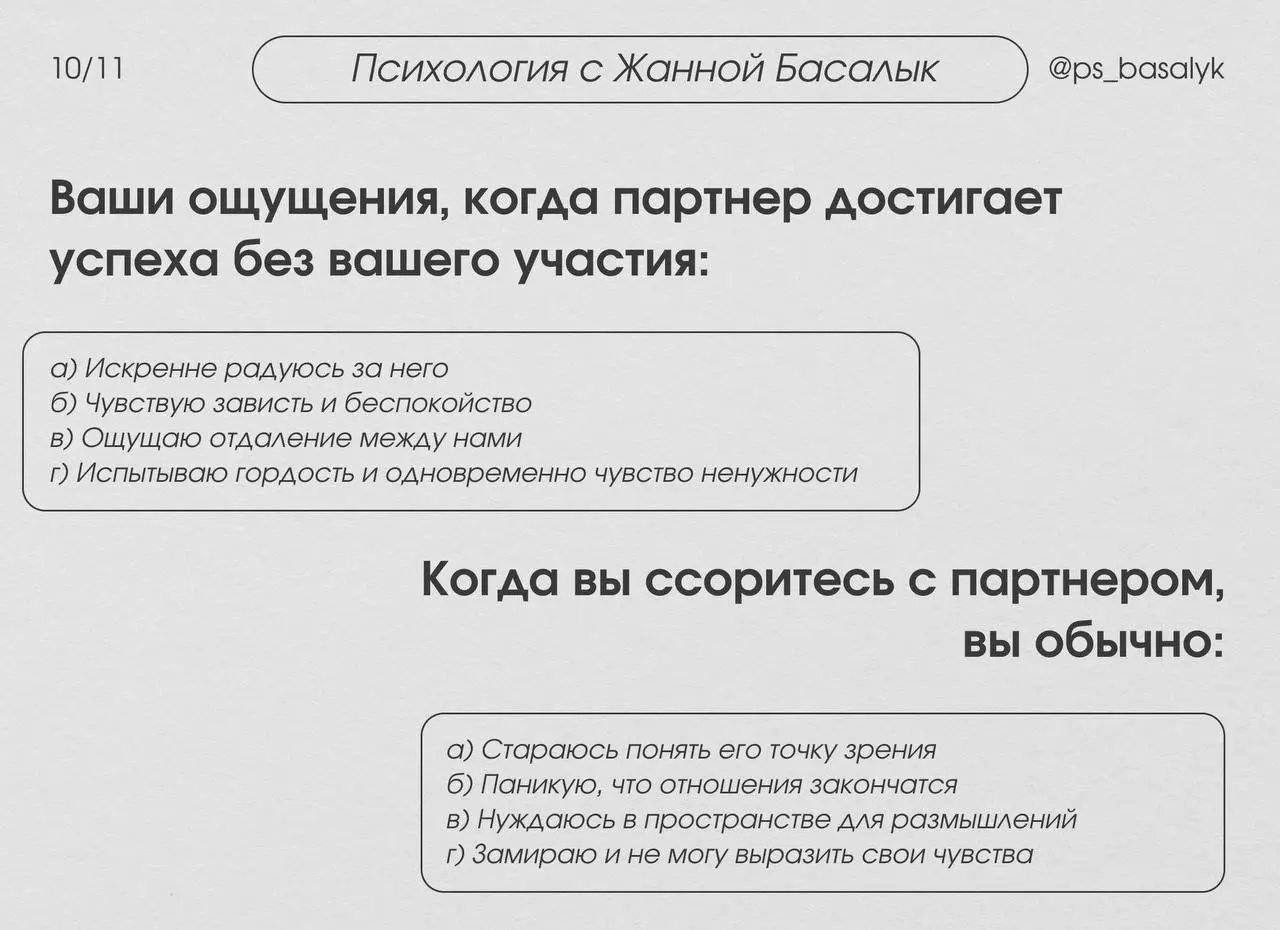 10/11

Психология с Жанной Басалык

@ps_basalyk

Ваши ощущения, когда партнер достигает успеха без вашего участия:

а) Искренне радуюсь за него
б) Чувствую зависть и беспокойство
в) Ощущаю отдаление между нами
г) Испытываю гордость и одновременно чувство ненужности

Когда вы ссоритесь с партнером, вы обычно:

а) Стараюсь понять его точку зрения
б) Паникую, что отношения закончатся
в) Нуждаюсь в пространстве для размышлений
г) Замираю и не могу выразить свои чувства